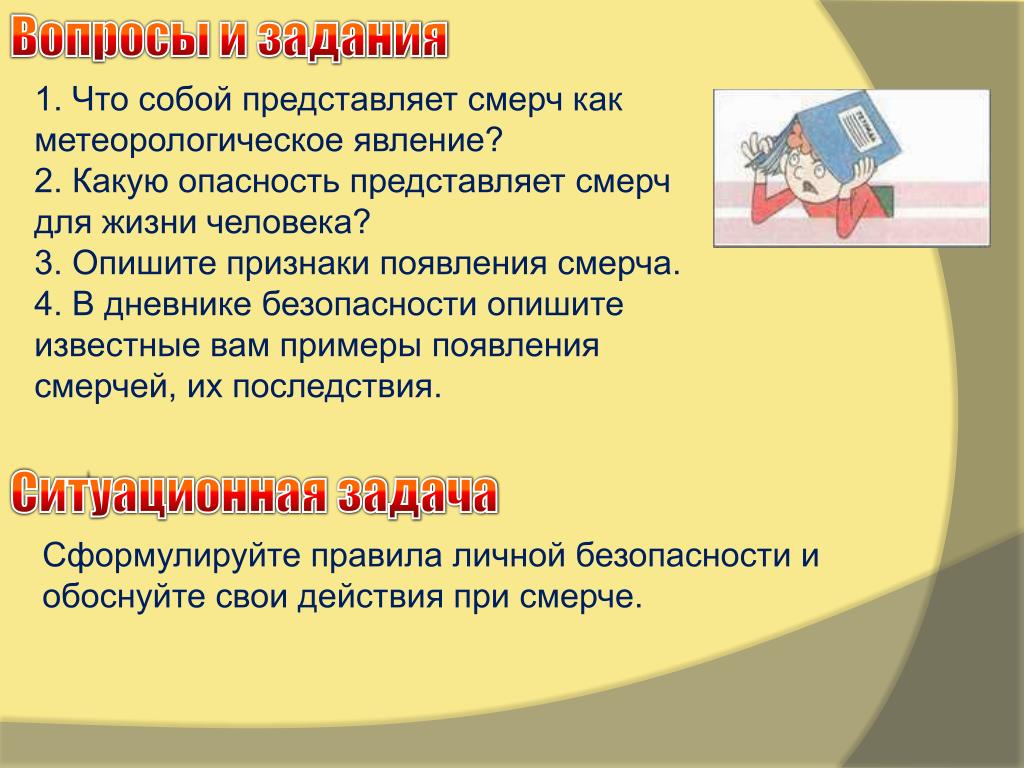 Вопросы и задания

1. Что собой представляет смерч как метеорологическое явление?
2. Какую опасность представляет смерч для жизни человека?
3. Опишите признаки появления смерча.
4. В дневнике безопасности опишите известные вам примеры появления смерчей, их последствия.

Ситуационная задача

Сформулируйте правила личной безопасности и обоснуйте свои действия при смерче.